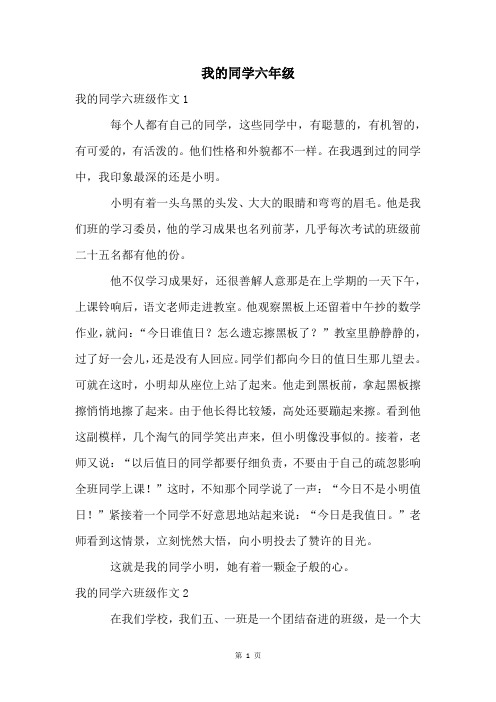 我的同学六年级

我的同学六班级作文 1

每个人都有自己的同学，这些同学中，有聪慧的，有机智的，有可爱的，有活泼的。他们性格和外貌都不一样。在我遇到过的同学中，我印象最深的还是小明。

小明有着一头乌黑的头发、大大的眼睛和弯弯的眉毛。他是我们班的学习委员，他的学习成果也名列前茅，几乎每次考试的班级前二十五名都有他的份。

他不仅学习成果好，还很善解人意那是在上学期的一天下午，上课铃响后，语文老师走进教室。他观察黑板上还留着中午抄的数学作业，就问：“今日谁值日？怎么遗忘擦黑板了？”教室里静静静的，过了好一会儿，还是没有人回应。同学们都向今日的值日生那儿望去。可就在这时，小明却从座位上站了起来。他走到黑板前，拿起黑板擦擦悄悄地擦了起来。由于他长得比较矮，高处还要蹦起来擦。看到他这副模样，几个淘气的同学笑出声来，但小明像没事似的。接着，老师又说：“以后值日的同学都要仔细负责，不要由于自己的疏忽影响全班同学上课！”这时，不知那个同学说了一声：“今日不是小明值日！”紧接着一个同学不好意思地站起来说：“今日是我值日。”老师看到这情景，立刻恍然大悟，向小明投去了赞许的目光。

这就是我的同学小明，她有着一颗金子般的心。

我的同学六班级作文 2

在我们学校，我们五、一班是一个团结奋进的班级，是一个大

第 1 页